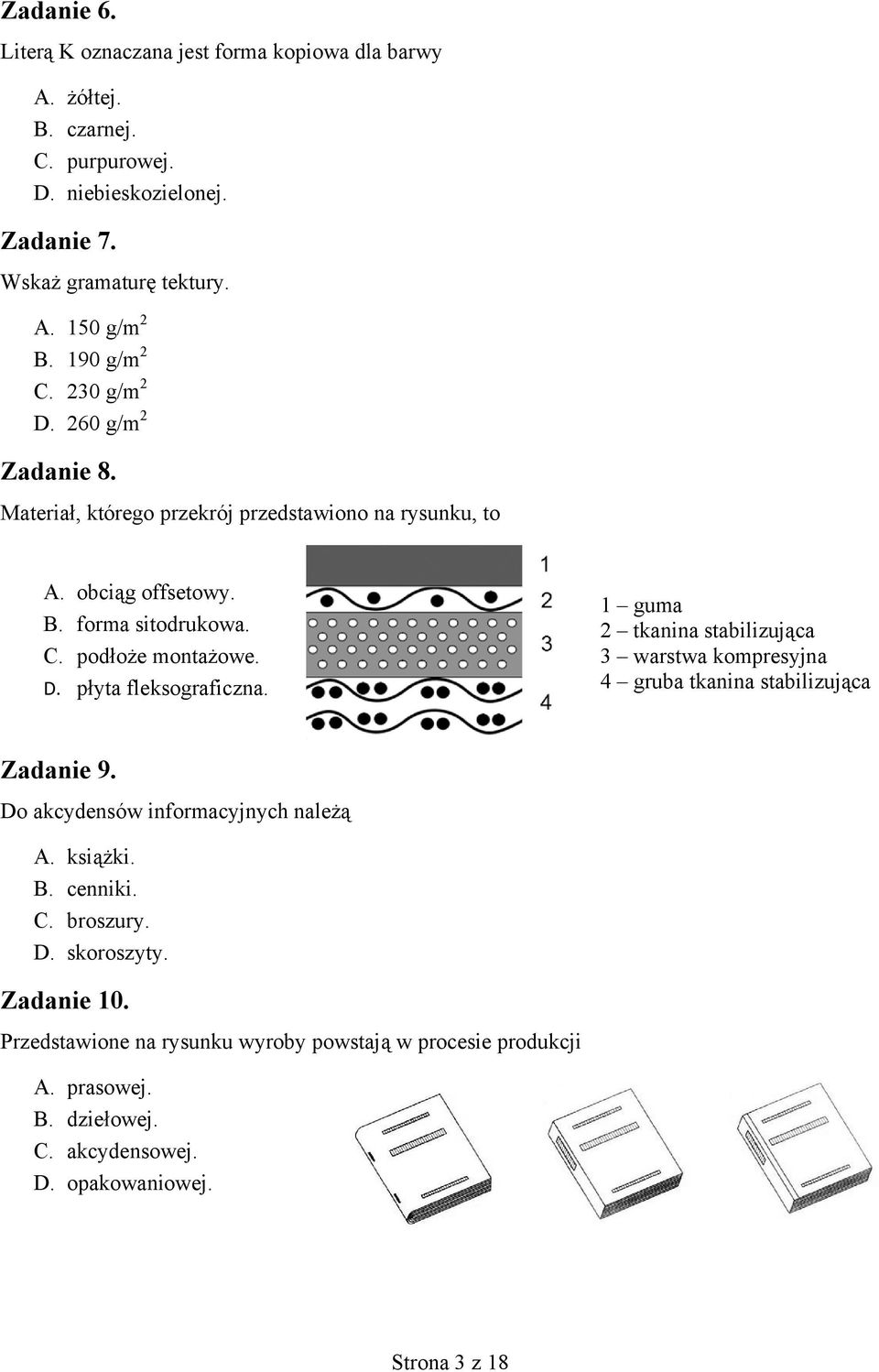 Zadanie 6.

Literą K oznaczana jest forma kopiowa dla barwy

A. żółtej.
B. czarnej.
C. purpurowej.
D. niebieskozielonej.

Zadanie 7.

Wskaż gramaturę tektury.

A. 150 g/m$^2$
B. 190 g/m$^2$
C. 230 g/m$^2$
D. 260 g/m$^2$

Zadanie 8.

Materiał, którego przekrój przedstawiono na rysunku, to

A. obciąg offsetowy.
B. forma sitodrukowa.
C. podłoże montażowe.
D. płyta fleksograficzna.

1
2
3
4

1 – guma
2 – tkanina stabilizująca
3 – warstwa kompresyjna
4 – gruba tkanina stabilizująca

Zadanie 9.

Do akcydensów informacyjnych należą

A. książki.
B. cenniki.
C. broszury.
D. skoroszyty.

Zadanie 10.

Przedstawione na rysunku wyroby powstają w procesie produkcji

A. prasowej.
B. dziełowej.
C. akcydensowej.
D. opakowaniowej.

Strona 3 z 18